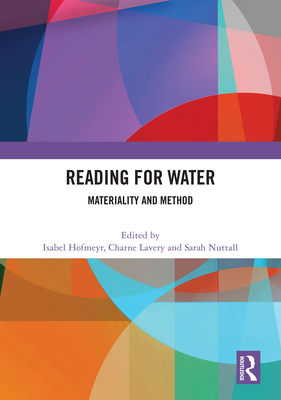 READING FOR WATER

MATERIALITY AND METHOD

Edited by
Isabel Hofmeyr, Charne Lavery and Sarah Nuttall

ROUTLEDGE